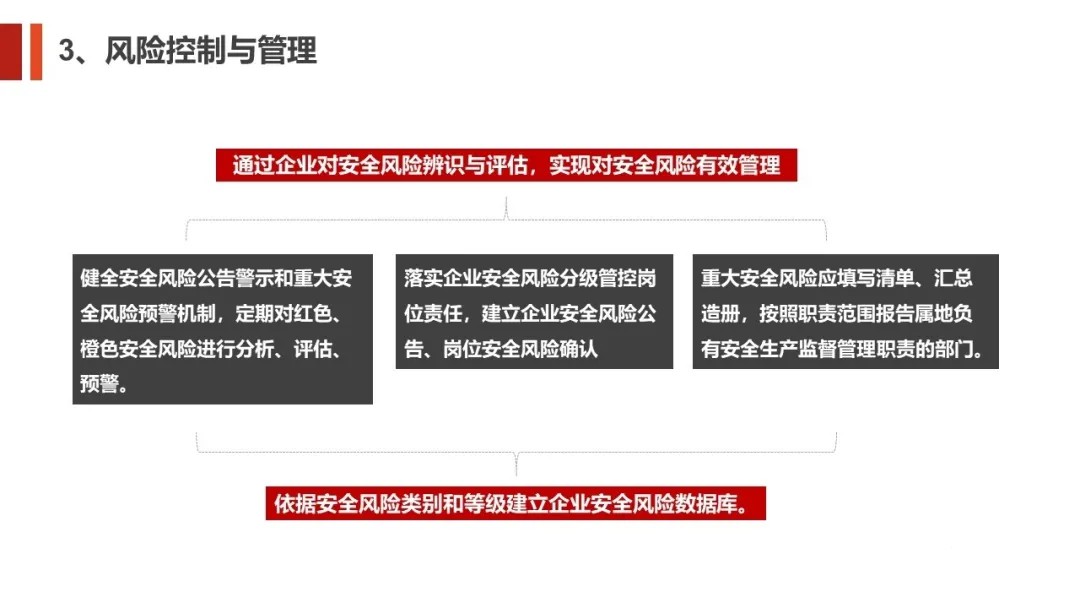 3、风险控制与管理

通过企业对安全风险辨识与评估，实现对安全风险有效管理

健全安全风险公告警示和重大安全风险预警机制，定期对红色、橙色安全风险进行分析、评估、预警。

落实企业安全风险分级管控岗位责任，建立企业安全风险公告、岗位安全风险确认

重大安全风险应填写清单、汇总造册，按照职责范围报告属地负有安全生产监督管理职责的部门。

依据安全风险类别和等级建立企业安全风险数据库。